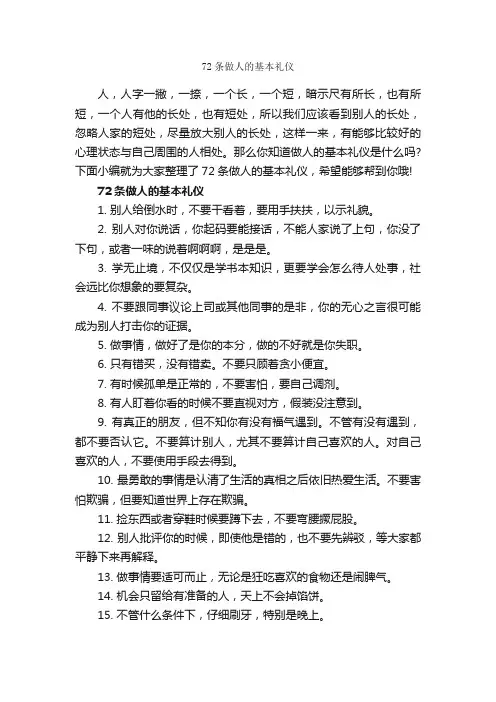 72 条做人的基本礼仪

人，人字一撇，一捺，一个长，一个短，暗示尺有所长，也有所短，一个人有他的长处，也有短处，所以我们应该看到别人的长处，忽略人家的短处，尽量放大别人的长处，这样一来，有能够比较好的心理状态与自己周围的人相处。那么你知道做人的基本礼仪是什么吗?下面小编就为大家整理了 72 条做人的基本礼仪，希望能够帮到你哦!

72 条做人的基本礼仪

1. 别人给倒水时，不要干看着，要用手扶扶，以示礼貌。

2. 别人对你说话，你起码要能接话，不能人家说了上句，你没了下句，或者一味的说着啊啊啊，是是是。

3. 学无止境，不仅仅是学书本知识，更要学会怎么待人处事，社会远比你想象的要复杂。

4. 不要跟同事议论上司或其他同事的是非，你的无心之言很可能成为别人打击你的证据。

5. 做事情，做好了是你的本分，做的不好就是你失职。

6. 只有错买，没有错卖。不要只顾着贪小便宜。

7. 有时候孤单是正常的，不要害怕，要自己调剂。

8. 有人盯着你看的时候不要直视对方，假装没注意到。

9. 有真正的朋友，但不知你有没有福气遇到。不管有没有遇到，都不要否认它。不要算计别人，尤其不要算计自己喜欢的人。对自己喜欢的人，不要使用手段去得到。

10. 最勇敢的事情是认清了生活的真相之后依旧热爱生活。不要害怕欺骗，但要知道世界上存在欺骗。

11. 捡东西或者穿鞋时候要蹲下去，不要弯腰撅屁股。

12. 别人批评你的时候，即使他是错的，也不要先辩驳，等大家都平静下来再解释。

13. 做事情要适可而止，无论是狂吃喜欢的食物还是闹脾气。

14. 机会只留给有准备的人，天上不会掉馅饼。

15. 不管什么条件下，仔细刷牙，特别是晚上。